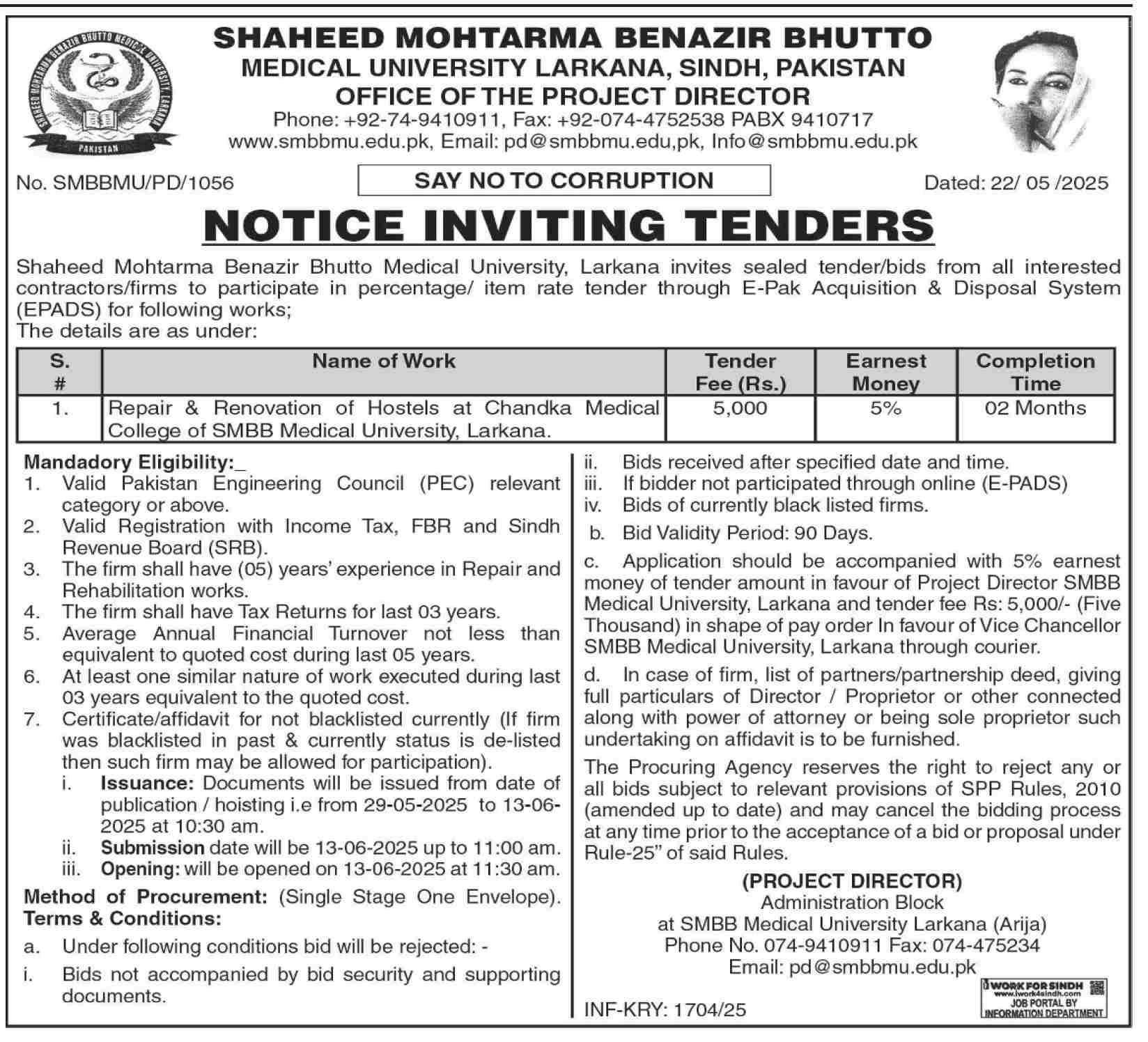 SHAHEED MOHTARMA BENAZIR BHUTTO MEDICAL UNIVERSITY LARKANA PAKISTAN

SHAHEED MOHTARMA BENAZIR BHUTTO
MEDICAL UNIVERSITY LARKANA, SINDH, PAKISTAN
OFFICE OF THE PROJECT DIRECTOR
Phone: +92-74-9410911, Fax: +92-074-4752538 PABX 9410717
www.smbbmu.edu.pk, Email: pd@smbbmu.edu,pk, Info@smbbmu.edu.pk

No. SMBBMU/PD/1056

SAY NO TO CORRUPTION

Dated: 22/ 05 /2025

NOTICE INVITING TENDERS

Shaheed Mohtarma Benazir Bhutto Medical University, Larkana invites sealed tender/bids from all interested contractors/firms to participate in percentage/ item rate tender through E-Pak Acquisition & Disposal System (EPADS) for following works;
The details are as under:

| S. # | Name of Work | Tender Fee (Rs.) | Earnest Money | Completion Time |
|---|---|---|---|---|
| 1. | Repair & Renovation of Hostels at Chandka Medical College of SMBB Medical University, Larkana. | 5,000 | 5% | 02 Months |

Mandadory Eligibility:_
1. Valid Pakistan Engineering Council (PEC) relevant category or above.
2. Valid Registration with Income Tax, FBR and Sindh Revenue Board (SRB).
3. The firm shall have (05) years' experience in Repair and Rehabilitation works.
4. The firm shall have Tax Returns for last 03 years.
5. Average Annual Financial Turnover not less than equivalent to quoted cost during last 05 years.
6. At least one similar nature of work executed during last 03 years equivalent to the quoted cost.
7. Certificate/affidavit for not blacklisted currently (If firm was blacklisted in past & currently status is de-listed then such firm may be allowed for participation).
i. Issuance: Documents will be issued from date of publication / hoisting i.e from 29-05-2025 to 13-06-2025 at 10:30 am.
ii. Submission date will be 13-06-2025 up to 11:00 am.
iii. Opening: will be opened on 13-06-2025 at 11:30 am.
Method of Procurement: (Single Stage One Envelope).
Terms & Conditions:
a. Under following conditions bid will be rejected: -
i. Bids not accompanied by bid security and supporting documents.
ii. Bids received after specified date and time.
iii. If bidder not participated through online (E-PADS)
iv. Bids of currently black listed firms.
b. Bid Validity Period: 90 Days.
c. Application should be accompanied with 5% earnest money of tender amount in favour of Project Director SMBB Medical University, Larkana and tender fee Rs: 5,000/- (Five Thousand) in shape of pay order In favour of Vice Chancellor SMBB Medical University, Larkana through courier.
d. In case of firm, list of partners/partnership deed, giving full particulars of Director / Proprietor or other connected along with power of attorney or being sole proprietor such undertaking on affidavit is to be furnished.

The Procuring Agency reserves the right to reject any or all bids subject to relevant provisions of SPP Rules, 2010 (amended up to date) and may cancel the bidding process at any time prior to the acceptance of a bid or proposal under Rule-25" of said Rules.

(PROJECT DIRECTOR)
Administration Block
at SMBB Medical University Larkana (Arija)
Phone No. 074-9410911 Fax: 074-475234
Email: pd@smbbmu.edu.pk

INF-KRY: 1704/25

WORK FOR SINDH
www.iwork4sindh.com
JOB PORTAL BY INFORMATION DEPARTMENT